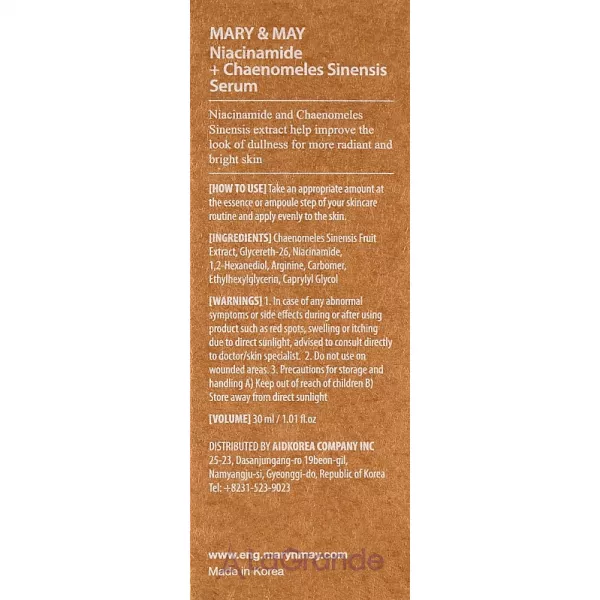 MARY & MAY
Niacinamide
+ Chaenomeles Sinensis
Serum

Niacinamide and Chaenomeles Sinensis extract help improve the look of dullness for more radiant and bright skin

[HOW TO USE] Take an appropriate amount at the essence or ampoule step of your skincare routine and apply evenly to the skin.

[INGREDIENTS] Chaenomeles Sinensis Fruit Extract, Glycereth-26, Niacinamide, 1,2-Hexanediol, Arginine, Carbomer, Ethylhexylglycerin, Caprylyl Glycol

[WARNINGS] 1. In case of any abnormal symptoms or side effects during or after using product such as red spots, swelling or itching due to direct sunlight, advised to consult directly to doctor/skin specialist. 2. Do not use on wounded areas. 3. Precautions for storage and handling A) Keep out of reach of children B) Store away from direct sunlight

[VOLUME] 30 ml / 1.01 fl.oz

DISTRIBUTED BY AIDKOREA COMPANY INC
25-23, Dasanjungang-ro 19beon-gil,
Namyangju-si, Gyeonggi-do, Republic of Korea
Tel: +8231-523-9023

www.eng.marynmay.com
Made in Korea

AlaGrande